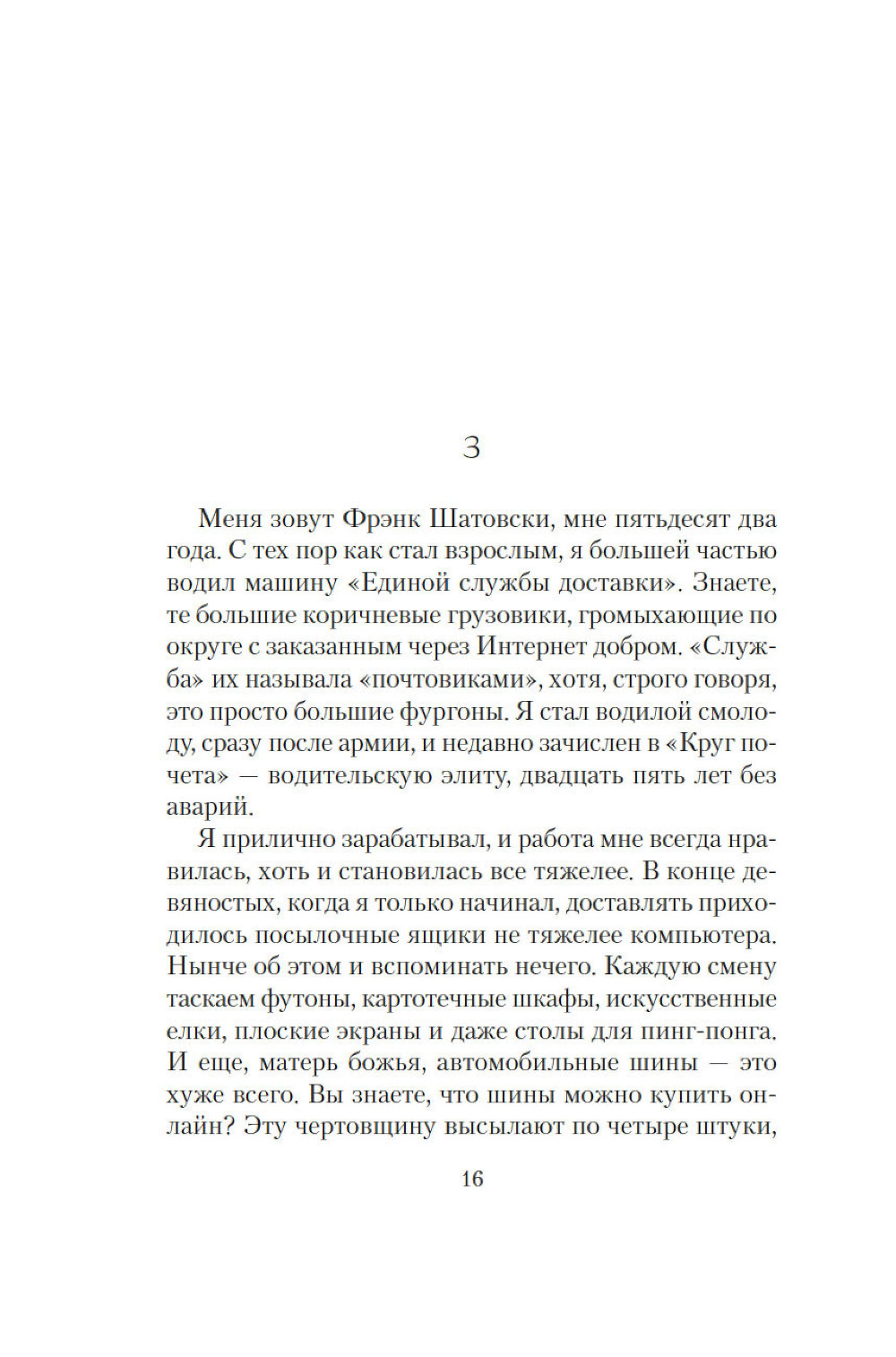 3

Меня зовут Фрэнк Шатовски, мне пятьдесят два года. С тех пор как стал взрослым, я большей частью водил машину «Единой службы доставки». Знаете, те большие коричневые грузовики, громыхающие по округе с заказанным через Интернет добром. «Служба» их называла «почтовиками», хотя, строго говоря, это просто большие фургоны. Я стал водилой смолоду, сразу после армии, и недавно зачислен в «Круг почета» — водительскую элиту, двадцать пять лет без аварий.

Я прилично зарабатывал, и работа мне всегда нравилась, хоть и становилась все тяжелее. В конце девяностых, когда я только начинал, доставлять приходилось посылочные ящики не тяжелее компьютера. Нынче об этом и вспоминать нечего. Каждую смену таскаем футоны, картотечные шкафы, искусственные елки, плоские экраны и даже столы для пинг-понга. И еще, матерь божья, автомобильные шины — это хуже всего. Вы знаете, что шины можно купить онлайн? Эту чертовщину высылают по четыре штуки,

16